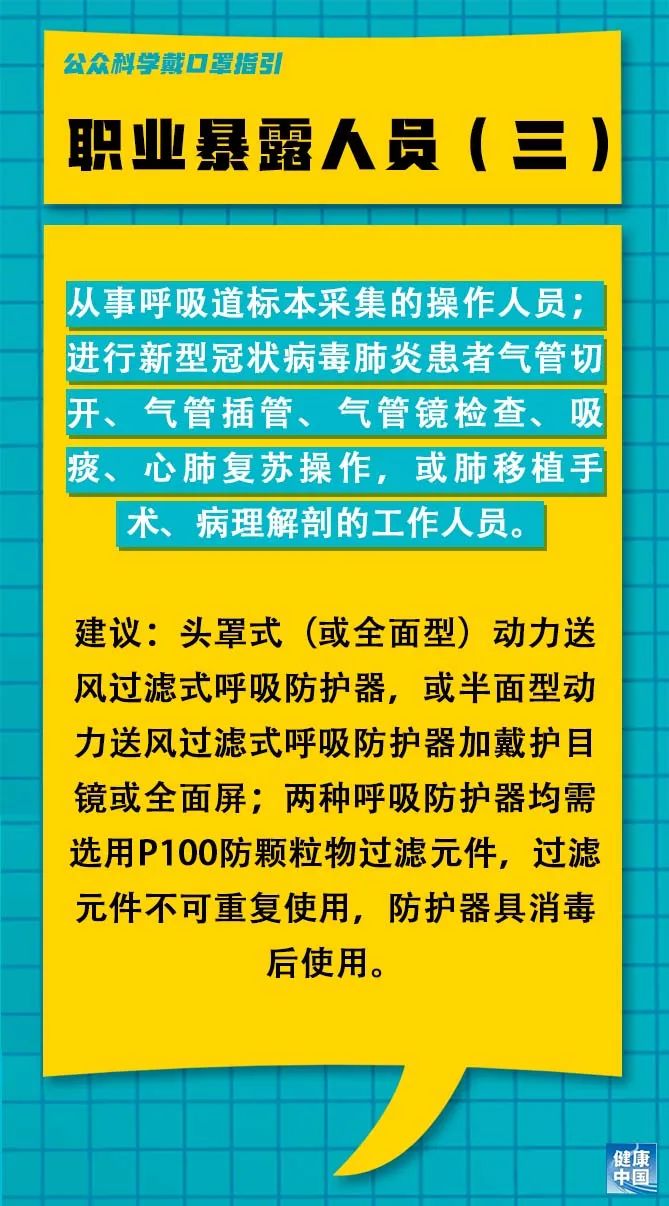 公众科学戴口罩指引

职业暴露人员（三）

从事呼吸道标本采集的操作人员；进行新型冠状病毒肺炎患者气管切开、气管插管、气管镜检查、吸痰、心肺复苏操作，或肺移植手术、病理解剖的工作人员。

建议：头罩式（或全面型）动力送风过滤式呼吸防护器，或半面型动力送风过滤式呼吸防护器加戴护目镜或全面屏；两种呼吸防护器均需选用P100防颗粒物过滤元件，过滤元件不可重复使用，防护器具消毒后使用。

健康中国